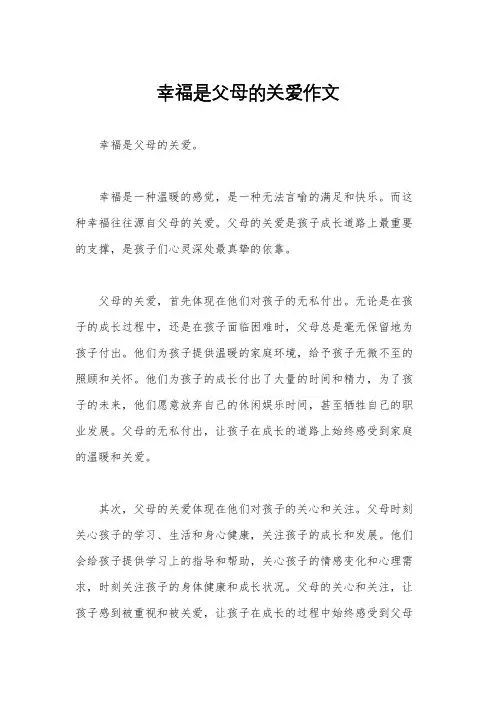 幸福是父母的关爱作文

幸福是父母的关爱。

幸福是一种温暖的感觉，是一种无法言喻的满足和快乐。而这种幸福往往源自父母的关爱。父母的关爱是孩子成长道路上最重要的支撑，是孩子们心灵深处最真挚的依靠。

父母的关爱，首先体现在他们对孩子的无私付出。无论是在孩子的成长过程中，还是在孩子面临困难时，父母总是毫无保留地为孩子付出。他们为孩子提供温暖的家庭环境，给予孩子无微不至的照顾和关怀。他们为孩子的成长付出了大量的时间和精力，为了孩子的未来，他们愿意放弃自己的休闲娱乐时间，甚至牺牲自己的职业发展。父母的无私付出，让孩子在成长的道路上始终感受到家庭的温暖和关爱。

其次，父母的关爱体现在他们对孩子的关心和关注。父母时刻关心孩子的学习、生活和身心健康，关注孩子的成长和发展。他们会给孩子提供学习上的指导和帮助，关心孩子的情感变化和心理需求，时刻关注孩子的身体健康和成长状况。父母的关心和关注，让孩子感到被重视和被关爱，让孩子在成长的过程中始终感受到父母